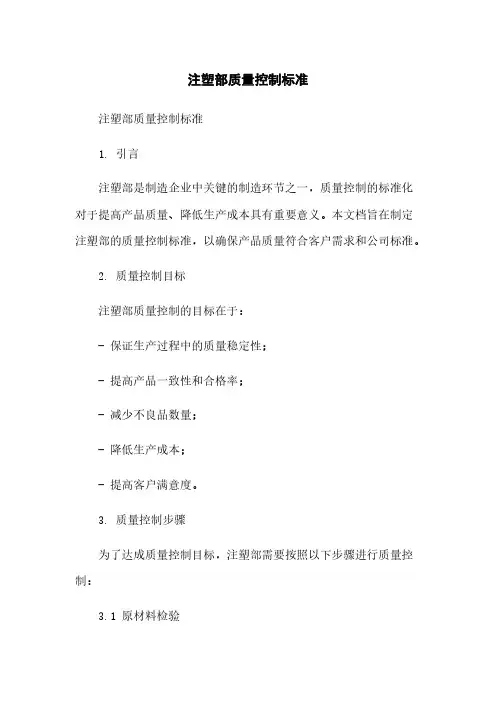 注塑部质量控制标准

注塑部质量控制标准

1. 引言

注塑部是制造企业中关键的制造环节之一，质量控制的标准化对于提高产品质量、降低生产成本具有重要意义。本文档旨在制定注塑部的质量控制标准，以确保产品质量符合客户需求和公司标准。

2. 质量控制目标

注塑部质量控制的目标在于：

- 保证生产过程中的质量稳定性；

- 提高产品一致性和合格率；

- 减少不良品数量；

- 降低生产成本；

- 提高客户满意度。

3. 质量控制步骤

为了达成质量控制目标，注塑部需要按照以下步骤进行质量控制：

3.1 原材料检验